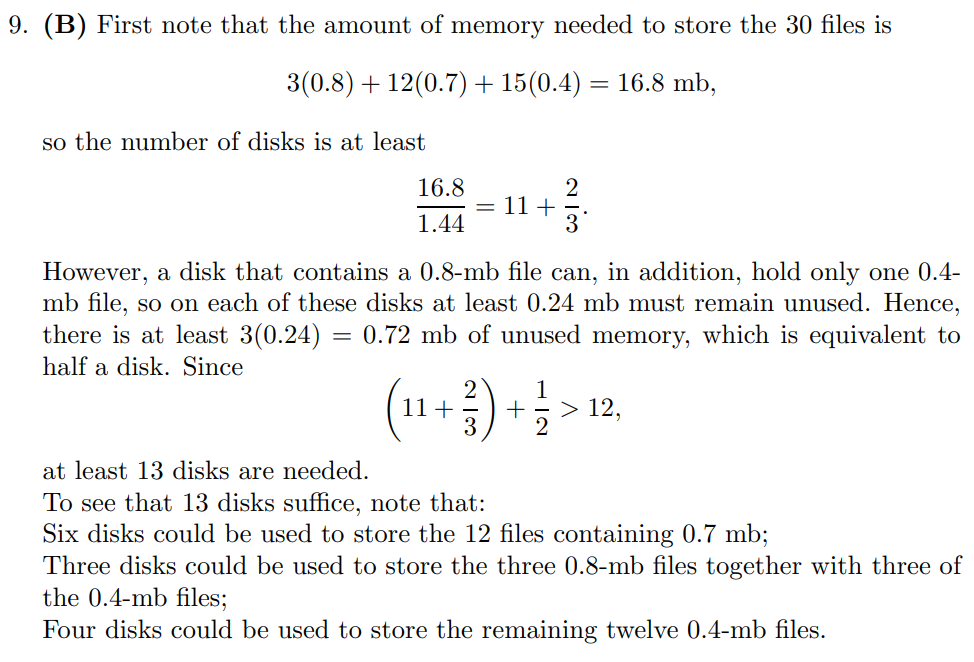 9. **(B)** First note that the amount of memory needed to store the 30 files is

$$3(0.8) + 12(0.7) + 15(0.4) = 16.8 \text{ mb},$$

so the number of disks is at least

$$\frac{16.8}{1.44} = 11 + \frac{2}{3}.$$

However, a disk that contains a 0.8-mb file can, in addition, hold only one 0.4-mb file, so on each of these disks at least 0.24 mb must remain unused. Hence, there is at least $3(0.24) = 0.72$ mb of unused memory, which is equivalent to half a disk. Since

$$\left(11 + \frac{2}{3}\right) + \frac{1}{2} > 12,$$

at least 13 disks are needed.
To see that 13 disks suffice, note that:
Six disks could be used to store the 12 files containing 0.7 mb;
Three disks could be used to store the three 0.8-mb files together with three of the 0.4-mb files;
Four disks could be used to store the remaining twelve 0.4-mb files.